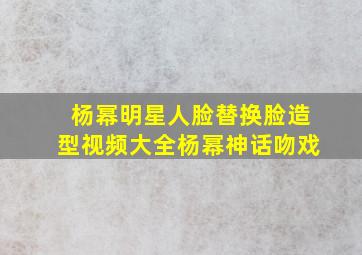 杨幂明星人脸替换脸造型视频大全杨幂神话吻戏